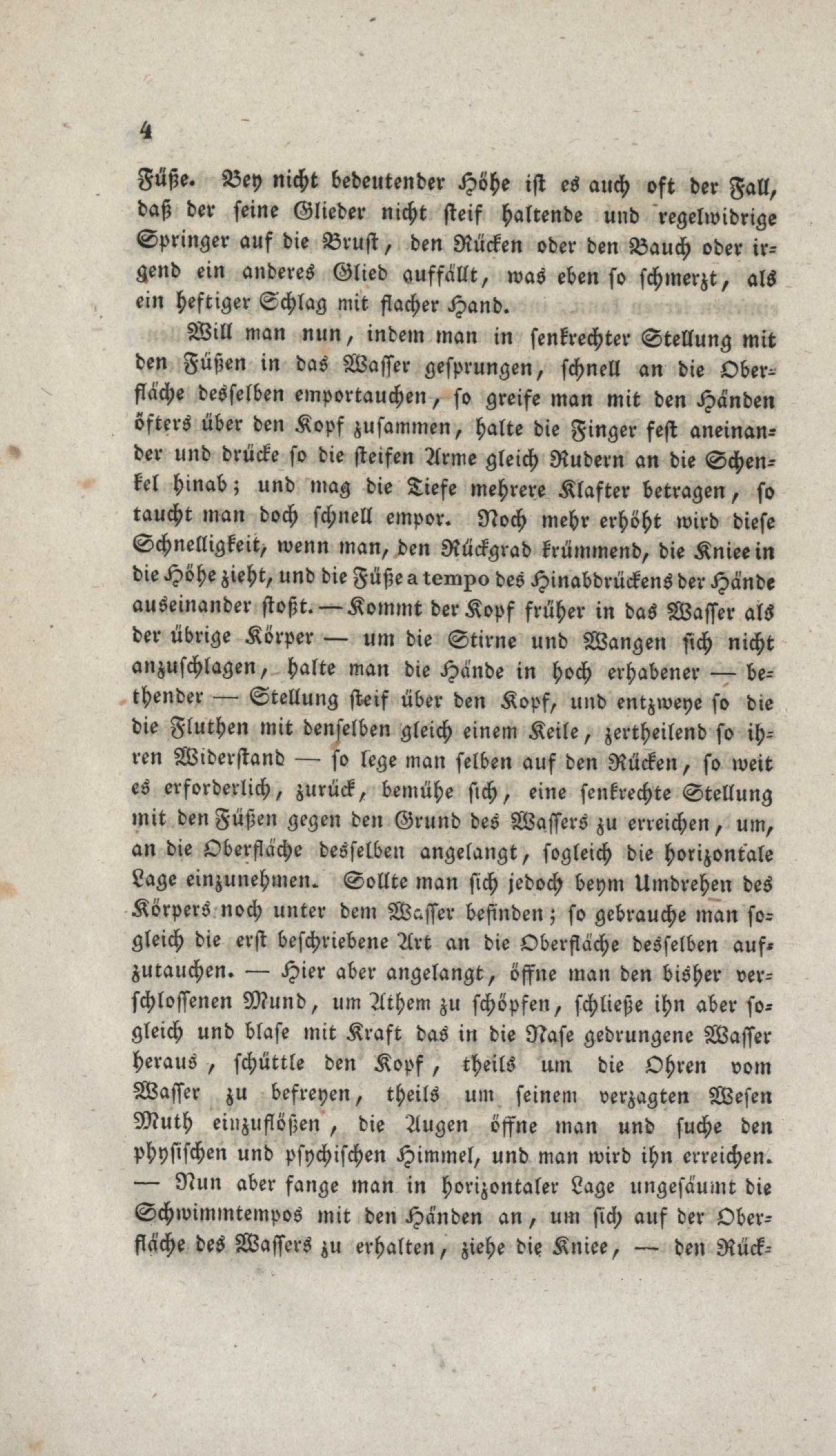 4

Füße. Bey nicht bedeutender Höhe ist es auch oft der Fall, daß der seine Glieder nicht steif haltende und regelwidrige Springer auf die Brust, den Rücken oder den Bauch oder irgend ein anderes Glied auffällt, was eben so schmerzt, als ein heftiger Schlag mit flacher Hand.

Will man nun, indem man in senkrechter Stellung mit den Füßen in das Wasser gesprungen, schnell an die Oberfläche desselben emportauchen, so greife man mit den Händen öfters über den Kopf zusammen, halte die Finger fest aneinander und drücke so die steifen Arme gleich Rudern an die Schenkel hinab; und mag die Tiefe mehrere Klafter betragen, so taucht man doch schnell empor. Noch mehr erhöht wird diese Schnelligkeit, wenn man, den Rückgrad krümmend, die Kniee in die Höhe zieht, und die Füße a tempo des Hinabdrückens der Hände auseinander stoßt. — Kommt der Kopf früher in das Wasser als der übrige Körper — um die Stirne und Wangen sich nicht anzuschlagen, halte man die Hände in hoch erhabener — bethender — Stellung steif über den Kopf, und entzweye so die die Fluthen mit denselben gleich einem Keile, zertheilend so ihren Widerstand — so lege man selben auf den Rücken, so weit es erforderlich, zurück, bemühe sich, eine senkrechte Stellung mit den Füßen gegen den Grund des Wassers zu erreichen, um, an die Oberfläche desselben angelangt, sogleich die horizontale Lage einzunehmen. Sollte man sich jedoch beym Umdrehen des Körpers noch unter dem Wasser befinden; so gebrauche man sogleich die erst beschriebene Art an die Oberfläche desselben aufzutauchen. — Hier aber angelangt, öffne man den bisher verschlossenen Mund, um Athem zu schöpfen, schließe ihn aber sogleich und blase mit Kraft das in die Nase gedrungene Wasser heraus, schüttle den Kopf, theils um die Ohren vom Wasser zu befreyen, theils um seinem verzagten Wesen Muth einzuflößen, die Augen öffne man und suche den physischen und psychischen Himmel, und man wird ihn erreichen. — Nun aber fange man in horizontaler Lage ungesäumt die Schwimmtempos mit den Händen an, um sich auf der Oberfläche des Wassers zu erhalten, ziehe die Kniee, — den Rück-